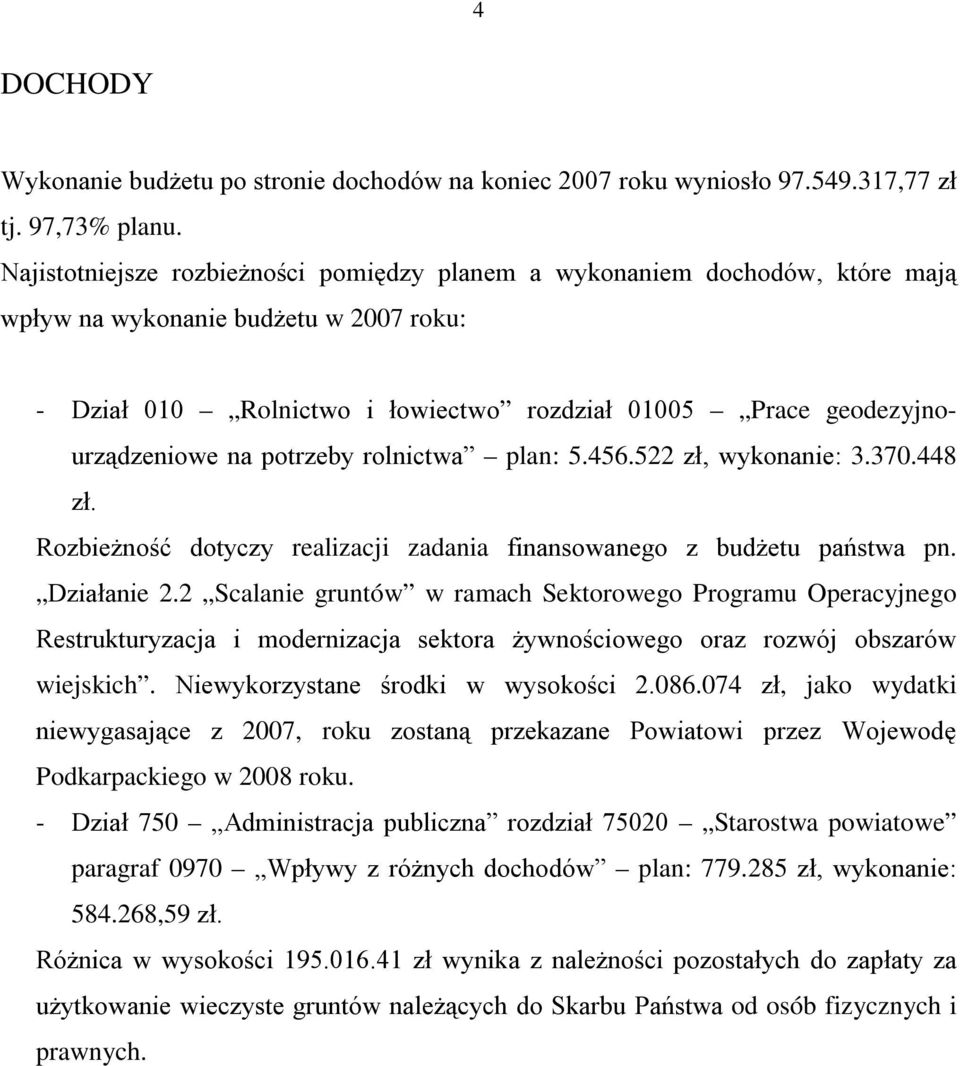 4

DOCHODY

Wykonanie budżetu po stronie dochodów na koniec 2007 roku wyniosło 97.549.317,77 zł tj. 97,73% planu.

Najistotniejsze rozbieżności pomiędzy planem a wykonaniem dochodów, które mają wpływ na wykonanie budżetu w 2007 roku:

- Dział 010 – „Rolnictwo i łowiectwo” rozdział 01005 – „Prace geodezyjno-urządzeniowe na potrzeby rolnictwa” – plan: 5.456.522 zł, wykonanie: 3.370.448 zł.

Rozbieżność dotyczy realizacji zadania finansowanego z budżetu państwa pn. „Działanie 2.2 „Scalanie gruntów” w ramach Sektorowego Programu Operacyjnego Restrukturyzacja i modernizacja sektora żywnościowego oraz rozwój obszarów wiejskich”. Niewykorzystane środki w wysokości 2.086.074 zł, jako wydatki niewygasające z 2007, roku zostaną przekazane Powiatowi przez Wojewodę Podkarpackiego w 2008 roku.

- Dział 750 – „Administracja publiczna” rozdział 75020 – „Starostwa powiatowe” paragraf 0970 – „Wpływy z różnych dochodów” – plan: 779.285 zł, wykonanie: 584.268,59 zł.

Różnica w wysokości 195.016.41 zł wynika z należności pozostałych do zapłaty za użytkowanie wieczyste gruntów należących do Skarbu Państwa od osób fizycznych i prawnych.